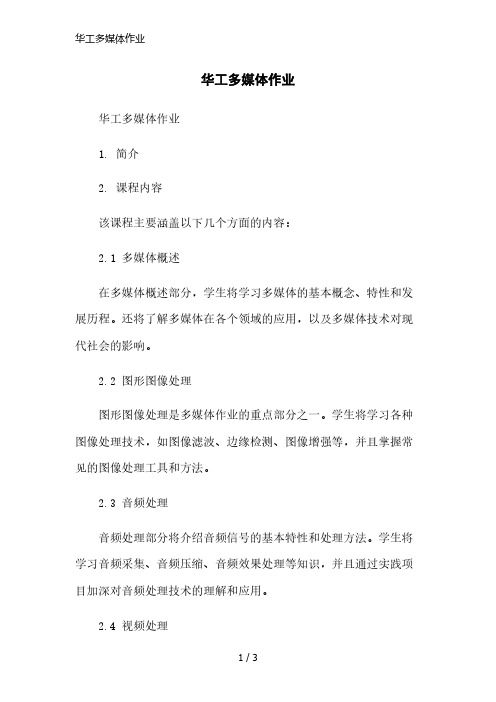 华工多媒体作业

华工多媒体作业

华工多媒体作业

1. 简介

2. 课程内容

该课程主要涵盖以下几个方面的内容：

2.1 多媒体概述

在多媒体概述部分，学生将学习多媒体的基本概念、特性和发展历程。还将了解多媒体在各个领域的应用，以及多媒体技术对现代社会的影响。

2.2 图形图像处理

图形图像处理是多媒体作业的重点部分之一。学生将学习各种图像处理技术，如图像滤波、边缘检测、图像增强等，并且掌握常见的图像处理工具和方法。

2.3 音频处理

音频处理部分将介绍音频信号的基本特性和处理方法。学生将学习音频采集、音频压缩、音频效果处理等知识，并且通过实践项目加深对音频处理技术的理解和应用。

2.4 视频处理

1 / 3